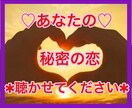 ♡あなたの♡

秘密の恋

＊聴かせてください＊